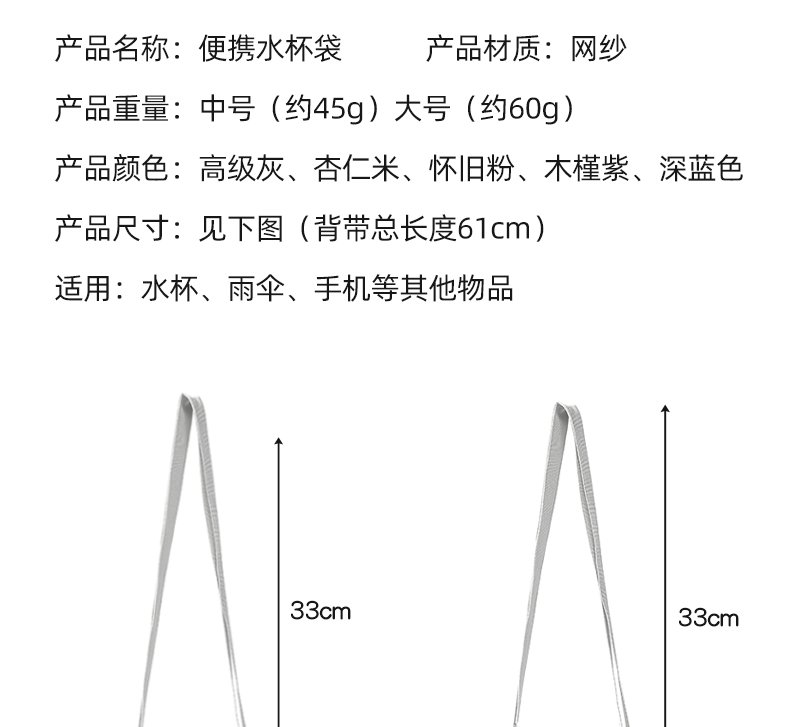 产品名称：便携水杯袋　　产品材质：网纱

产品重量：中号（约45g）大号（约60g）

产品颜色：高级灰、杏仁米、怀旧粉、木槿紫、深蓝色

产品尺寸：见下图（背带总长度61cm）

适用：水杯、雨伞、手机等其他物品

33cm

33cm